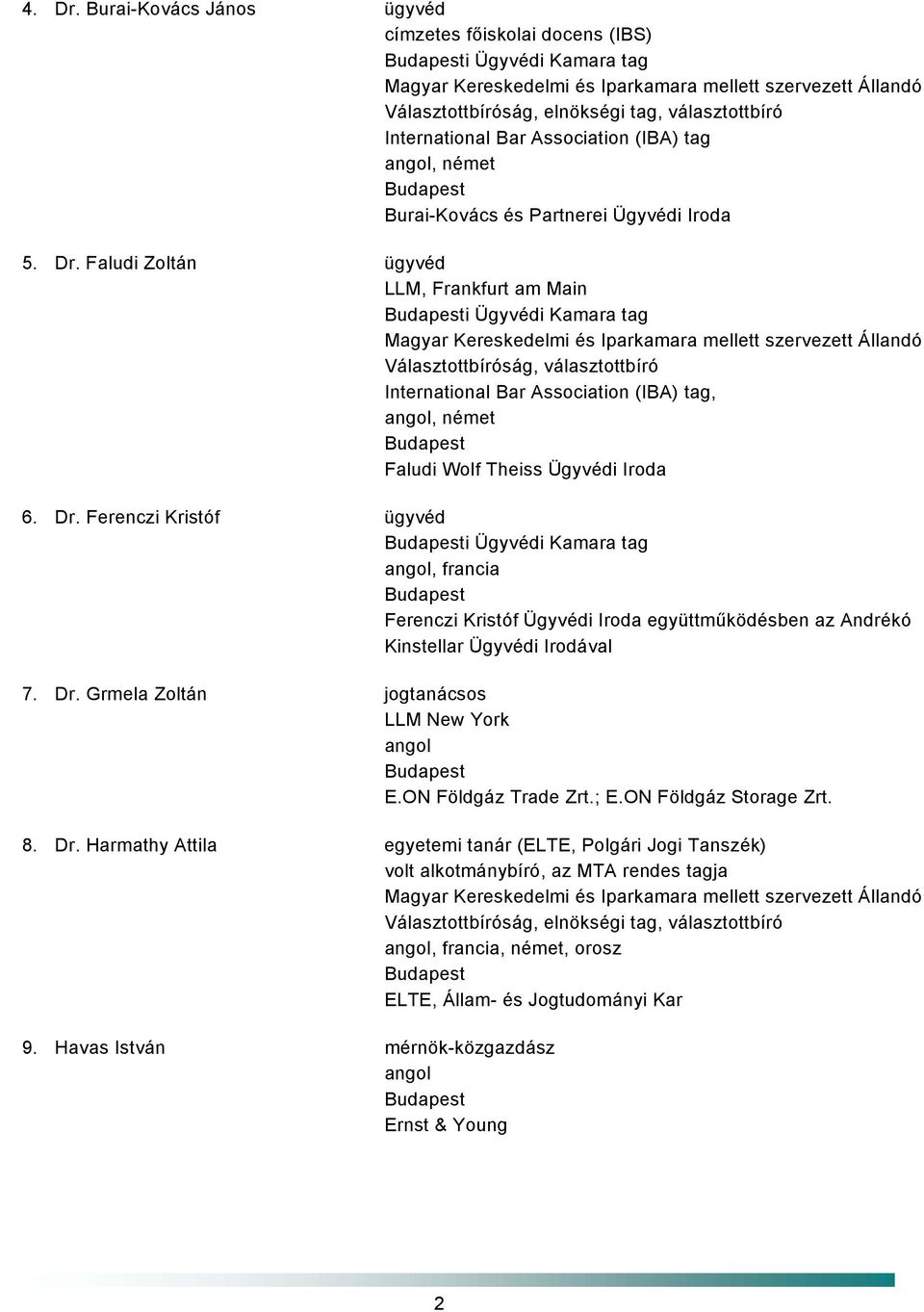 4. Dr. Burai-Kovács János ügyvéd
címzetes főiskolai docens (IBS)
Budapesti Ügyvédi Kamara tag
Magyar Kereskedelmi és Iparkamara mellett szervezett Állandó Választottbíróság, elnökségi tag, választottbíró
International Bar Association (IBA) tag
angol, német
Budapest
Burai-Kovács és Partnerei Ügyvédi Iroda

5. Dr. Faludi Zoltán ügyvéd
LLM, Frankfurt am Main
Budapesti Ügyvédi Kamara tag
Magyar Kereskedelmi és Iparkamara mellett szervezett Állandó Választottbíróság, választottbíró
International Bar Association (IBA) tag,
angol, német
Budapest
Faludi Wolf Theiss Ügyvédi Iroda

6. Dr. Ferenczi Kristóf ügyvéd
Budapesti Ügyvédi Kamara tag
angol, francia
Budapest
Ferenczi Kristóf Ügyvédi Iroda együttműködésben az Andrékó Kinstellar Ügyvédi Irodával

7. Dr. Grmela Zoltán jogtanácsos
LLM New York
angol
Budapest
E.ON Földgáz Trade Zrt.; E.ON Földgáz Storage Zrt.

8. Dr. Harmathy Attila egyetemi tanár (ELTE, Polgári Jogi Tanszék)
volt alkotmánybíró, az MTA rendes tagja
Magyar Kereskedelmi és Iparkamara mellett szervezett Állandó Választottbíróság, elnökségi tag, választottbíró
angol, francia, német, orosz
Budapest
ELTE, Állam- és Jogtudományi Kar

9. Havas István mérnök-közgazdász
angol
Budapest
Ernst & Young

2